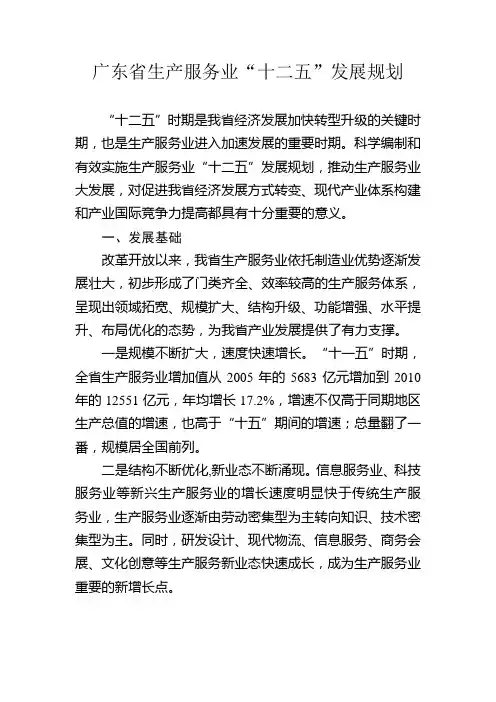 广东省生产服务业“十二五”发展规划

“十二五”时期是我省经济发展加快转型升级的关键时期，也是生产服务业进入加速发展的重要时期。科学编制和有效实施生产服务业“十二五”发展规划，推动生产服务业大发展，对促进我省经济发展方式转变、现代产业体系构建和产业国际竞争力提高都具有十分重要的意义。

一、发展基础

改革开放以来，我省生产服务业依托制造业优势逐渐发展壮大，初步形成了门类齐全、效率较高的生产服务体系，呈现出领域拓宽、规模扩大、结构升级、功能增强、水平提升、布局优化的态势，为我省产业发展提供了有力支撑。

一是规模不断扩大，速度快速增长。“十一五”时期，全省生产服务业增加值从 2005 年的 5683 亿元增加到 2010 年的 12551 亿元，年均增长 17.2%，增速不仅高于同期地区生产总值的增速，也高于“十五”期间的增速；总量翻了一番，规模居全国前列。

二是结构不断优化,新业态不断涌现。信息服务业、科技服务业等新兴生产服务业的增长速度明显快于传统生产服务业，生产服务业逐渐由劳动密集型为主转向知识、技术密集型为主。同时，研发设计、现代物流、信息服务、商务会展、文化创意等生产服务新业态快速成长，成为生产服务业重要的新增长点。